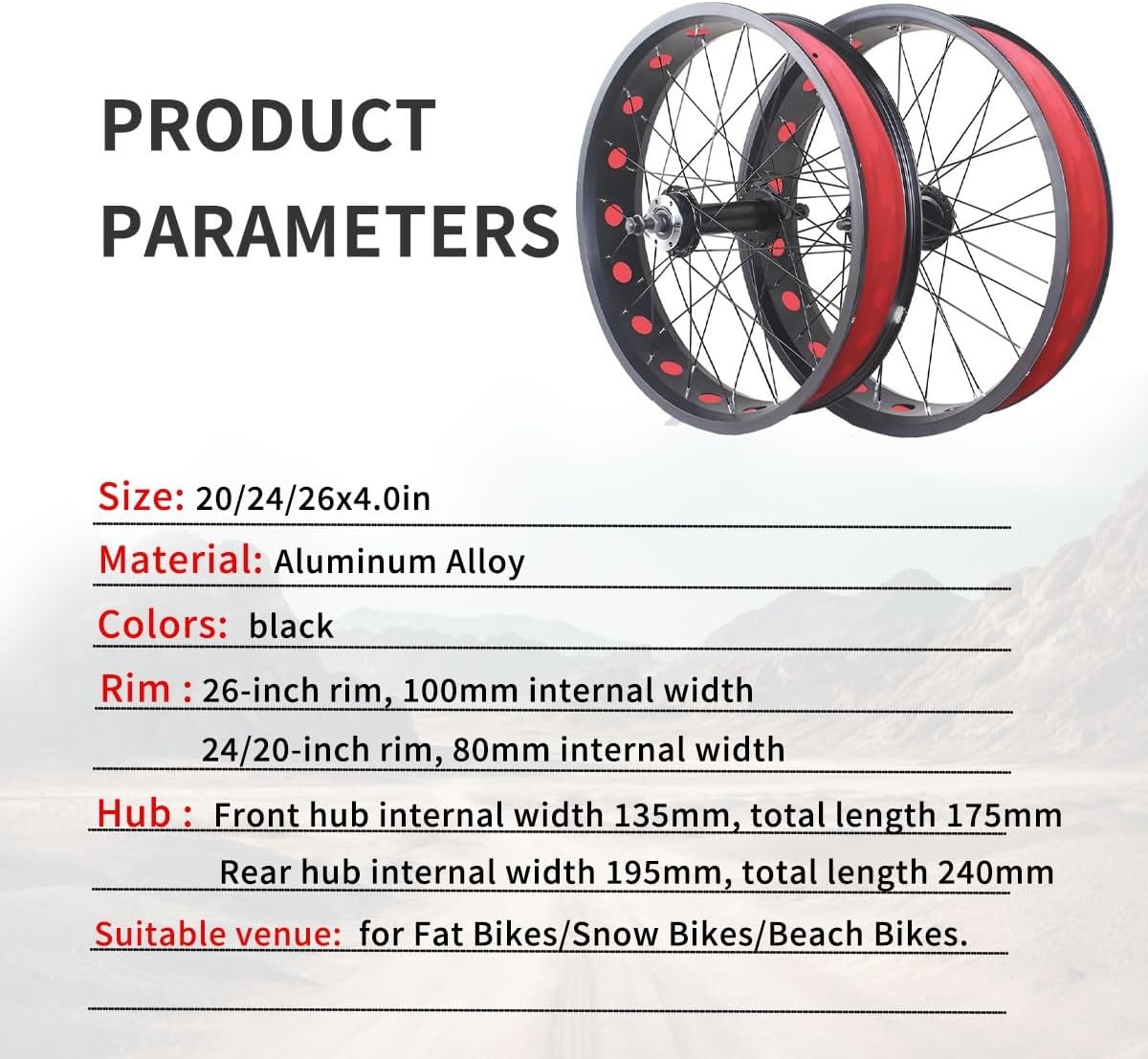 PRODUCT PARAMETERS

Size: 20/24/26x4.0in

Material: Aluminum Alloy

Colors: black

Rim : 26-inch rim, 100mm internal width

24/20-inch rim, 80mm internal width

Hub : Front hub internal width 135mm, total length 175mm

Rear hub internal width 195mm, total length 240mm

Suitable venue: for Fat Bikes/Snow Bikes/Beach Bikes.